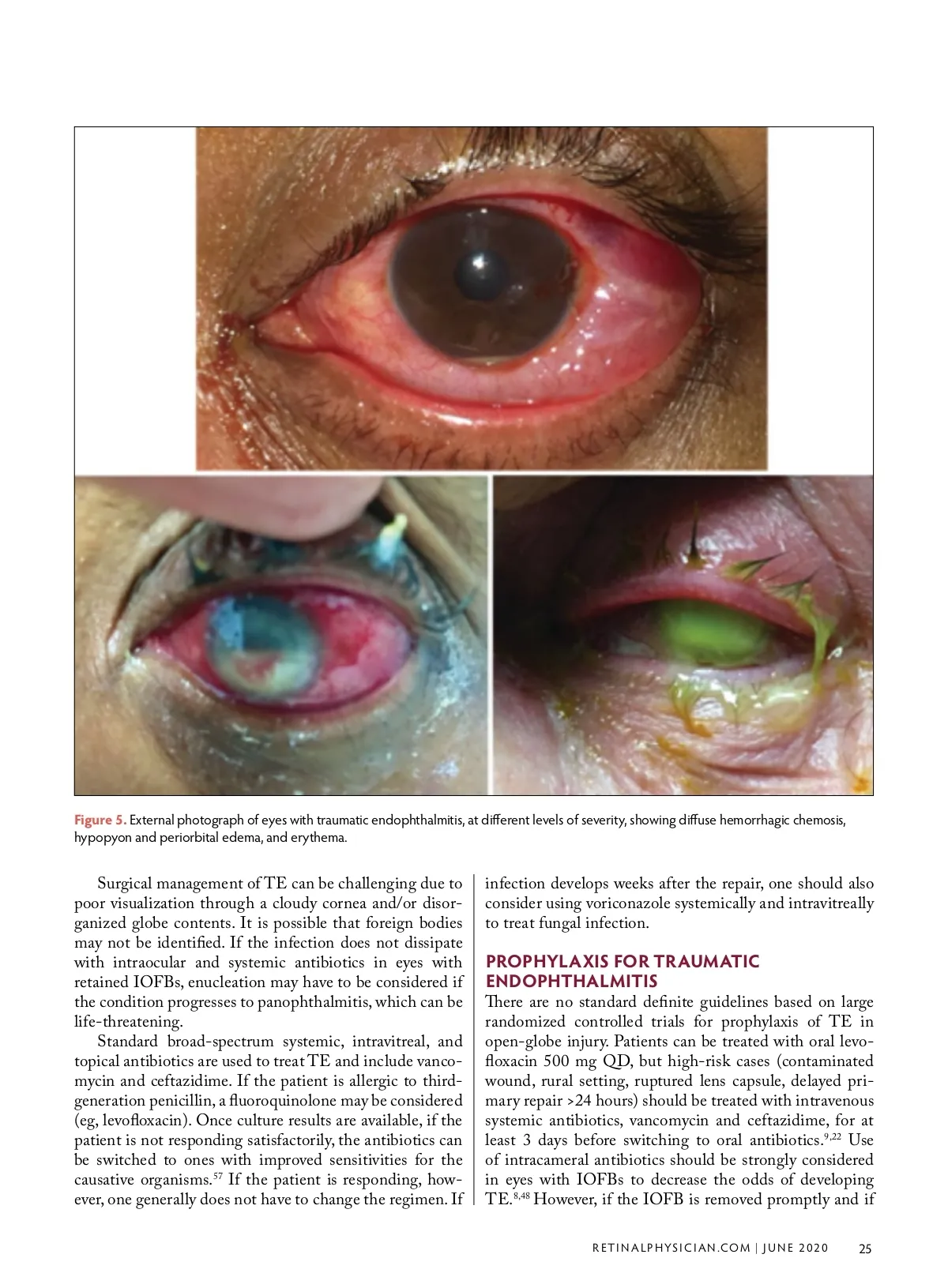 Figure 5. External photograph of eyes with traumatic endophthalmitis, at different levels of severity, showing diffuse hemorrhagic chemosis, hypopyon and periorbital edema, and erythema.

Surgical management of TE can be challenging due to poor visualization through a cloudy cornea and/or disorganized globe contents. It is possible that foreign bodies may not be identified. If the infection does not dissipate with intraocular and systemic antibiotics in eyes with retained IOFBs, enucleation may have to be considered if the condition progresses to panophthalmitis, which can be life-threatening.

Standard broad-spectrum systemic, intravitreal, and topical antibiotics are used to treat TE and include vancomycin and ceftazidime. If the patient is allergic to third-generation penicillin, a fluoroquinolone may be considered (eg, levofloxacin). Once culture results are available, if the patient is not responding satisfactorily, the antibiotics can be switched to ones with improved sensitivities for the causative organisms.$^{57}$ If the patient is responding, however, one generally does not have to change the regimen. If infection develops weeks after the repair, one should also consider using voriconazole systemically and intravitreally to treat fungal infection.

PROPHYLAXIS FOR TRAUMATIC ENDOPHTHALMITIS

There are no standard definite guidelines based on large randomized controlled trials for prophylaxis of TE in open-globe injury. Patients can be treated with oral levofloxacin 500 mg QD, but high-risk cases (contaminated wound, rural setting, ruptured lens capsule, delayed primary repair >24 hours) should be treated with intravenous systemic antibiotics, vancomycin and ceftazidime, for at least 3 days before switching to oral antibiotics.$^{9,22}$ Use of intracameral antibiotics should be strongly considered in eyes with IOFBs to decrease the odds of developing TE.$^{8,48}$ However, if the IOFB is removed promptly and if

RETINALPHYSICIAN.COM | JUNE 2020 25